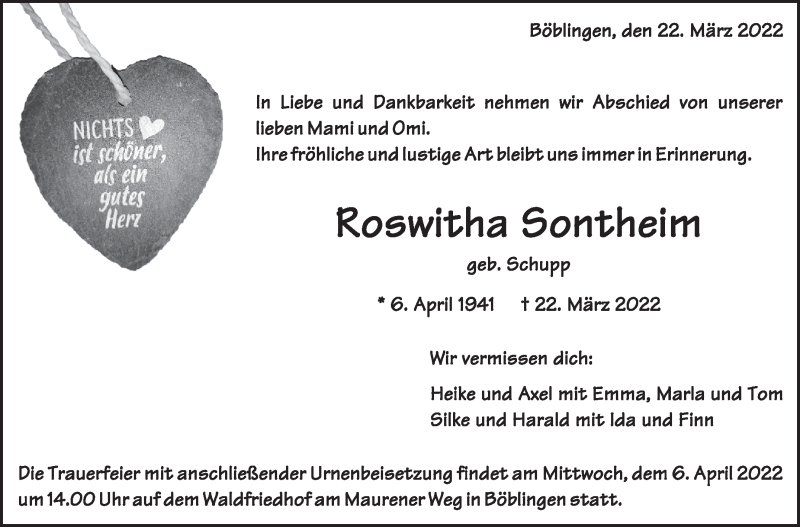 NICHTS ist schöner, als ein gutes Herz

Böblingen, den 22. März 2022

In Liebe und Dankbarkeit nehmen wir Abschied von unserer lieben Mami und Omi.
Ihre fröhliche und lustige Art bleibt uns immer in Erinnerung.

Roswitha Sontheim

geb. Schupp

* 6. April 1941 † 22. März 2022

Wir vermissen dich:

Heike und Axel mit Emma, Marla und Tom
Silke und Harald mit Ida und Finn

Die Trauerfeier mit anschließender Urnenbeisetzung findet am Mittwoch, dem 6. April 2022 um 14.00 Uhr auf dem Waldfriedhof am Maurener Weg in Böblingen statt.